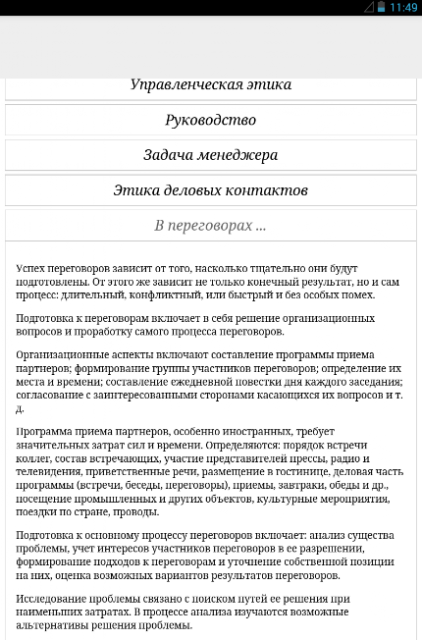 11:49

Управленческая этика

Руководство

Задача менеджера

Этика деловых контактов

В переговорах ...

Успех переговоров зависит от того, насколько тщательно они будут подготовлены. От этого же зависит не только конечный результат, но и сам процесс: длительный, конфликтный, или быстрый и без особых помех.

Подготовка к переговорам включает в себя решение организационных вопросов и проработку самого процесса переговоров.

Организационные аспекты включают составление программы приема партнеров; формирование группы участников переговоров; определение их места и времени; составление ежедневной повестки дня каждого заседания; согласование с заинтересованными сторонами касающихся их вопросов и т. д.

Программа приема партнеров, особенно иностранных, требует значительных затрат сил и времени. Определяются: порядок встречи коллег, состав встречающих, участие представителей прессы, радио и телевидения, приветственные речи, размещение в гостинице, деловая часть программы (встречи, беседы, переговоры), приемы, завтраки, обеды и др., посещение промышленных и других объектов, культурные мероприятия, поездки по стране, проводы.

Подготовка к основному процессу переговоров включает: анализ существа проблемы, учет интересов участников переговоров в ее разрешении, формирование подходов к переговорам и уточнение собственной позиции на них, оценка возможных вариантов результатов переговоров.

Исследование проблемы связано с поиском путей ее решения при наименьших затратах. В процессе анализа изучаются возможные альтернативы решения проблемы.